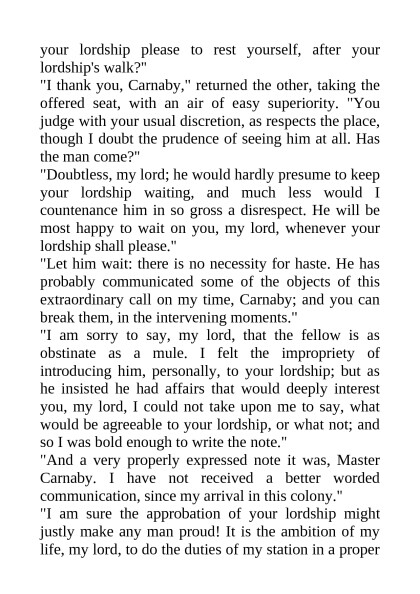 your lordship please to rest yourself, after your lordship's walk?"
"I thank you, Carnaby," returned the other, taking the offered seat, with an air of easy superiority. "You judge with your usual discretion, as respects the place, though I doubt the prudence of seeing him at all. Has the man come?"
"Doubtless, my lord; he would hardly presume to keep your lordship waiting, and much less would I countenance him in so gross a disrespect. He will be most happy to wait on you, my lord, whenever your lordship shall please."
"Let him wait: there is no necessity for haste. He has probably communicated some of the objects of this extraordinary call on my time, Carnaby; and you can break them, in the intervening moments."
"I am sorry to say, my lord, that the fellow is as obstinate as a mule. I felt the impropriety of introducing him, personally, to your lordship; but as he insisted he had affairs that would deeply interest you, my lord, I could not take upon me to say, what would be agreeable to your lordship, or what not; and so I was bold enough to write the note."
"And a very properly expressed note it was, Master Carnaby. I have not received a better worded communication, since my arrival in this colony."
"I am sure the approbation of your lordship might justly make any man proud! It is the ambition of my life, my lord, to do the duties of my station in a proper